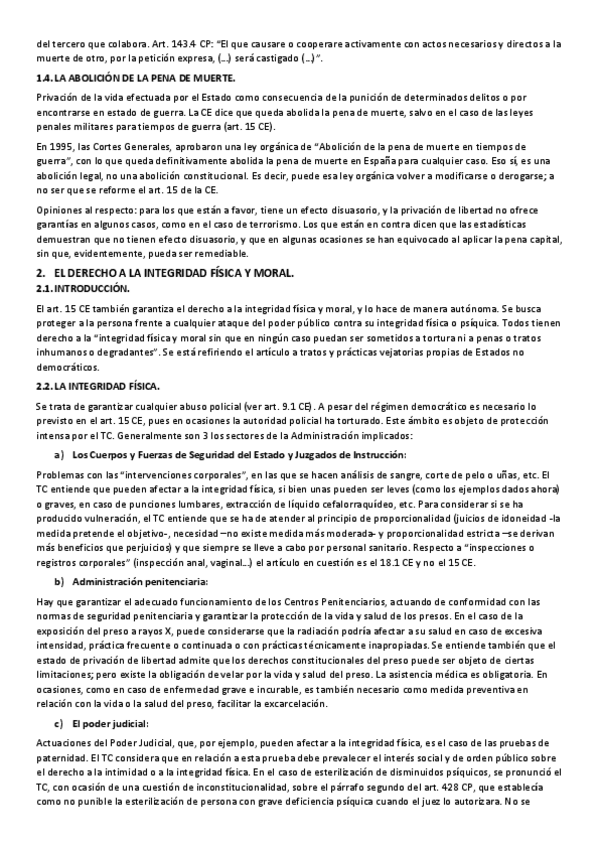 del tercero que colabora. Art. 143.4 CP: "El que causare o cooperare activamente con actos necesarios y directos a la muerte de otro, por la petición expresa, (…) será castigado (…)".

1.4. LA ABOLICIÓN DE LA PENA DE MUERTE.

Privación de la vida efectuada por el Estado como consecuencia de la punición de determinados delitos o por encontrarse en estado de guerra. La CE dice que queda abolida la pena de muerte, salvo en el caso de las leyes penales militares para tiempos de guerra (art. 15 CE).

En 1995, las Cortes Generales, aprobaron una ley orgánica de "Abolición de la pena de muerte en tiempos de guerra", con lo que queda definitivamente abolida la pena de muerte en España para cualquier caso. Eso sí, es una abolición legal, no una abolición constitucional. Es decir, puede esa ley orgánica volver a modificarse o derogarse; a no ser que se reforme el art. 15 de la CE.

Opiniones al respecto: para los que están a favor, tiene un efecto disuasorio, y la privación de libertad no ofrece garantías en algunos casos, como en el caso de terrorismo. Los que están en contra dicen que las estadísticas demuestran que no tienen efecto disuasorio, y que en algunas ocasiones se han equivocado al aplicar la pena capital, sin que, evidentemente, pueda ser remediable.

2. EL DERECHO A LA INTEGRIDAD FÍSICA Y MORAL.

2.1. INTRODUCCIÓN.

El art. 15 CE también garantiza el derecho a la integridad física y moral, y lo hace de manera autónoma. Se busca proteger a la persona frente a cualquier ataque del poder público contra su integridad física o psíquica. Todos tienen derecho a la "integridad física y moral sin que en ningún caso puedan ser sometidos a tortura ni a penas o tratos inhumanos o degradantes". Se está refiriendo el artículo a tratos y prácticas vejatorias propias de Estados no democráticos.

2.2. LA INTEGRIDAD FÍSICA.

Se trata de garantizar cualquier abuso policial (ver art. 9.1 CE). A pesar del régimen democrático es necesario lo previsto en el art. 15 CE, pues en ocasiones la autoridad policial ha torturado. Este ámbito es objeto de protección intensa por el TC. Generalmente son 3 los sectores de la Administración implicados:

a) Los Cuerpos y Fuerzas de Seguridad del Estado y Juzgados de Instrucción:

Problemas con las "intervenciones corporales", en las que se hacen análisis de sangre, corte de pelo o uñas, etc. El TC entiende que pueden afectar a la integridad física, si bien unas pueden ser leves (como los ejemplos dados ahora) o graves, en caso de punciones lumbares, extracción de líquido cefalorraquídeo, etc. Para considerar si se ha producido vulneración, el TC entiende que se ha de atender al principio de proporcionalidad (juicios de idoneidad -la medida pretende el objetivo-, necesidad –no existe medida más moderada- y proporcionalidad estricta –se derivan más beneficios que perjuicios) y que siempre se lleve a cabo por personal sanitario. Respecto a "inspecciones o registros corporales" (inspección anal, vaginal…) el artículo en cuestión es el 18.1 CE y no el 15 CE.

b) Administración penitenciaria:

Hay que garantizar el adecuado funcionamiento de los Centros Penitenciarios, actuando de conformidad con las normas de seguridad penitenciaria y garantizar la protección de la vida y salud de los presos. En el caso de la exposición del preso a rayos X, puede considerarse que la radiación podría afectar a su salud en caso de excesiva intensidad, práctica frecuente o continuada o con prácticas técnicamente inapropiadas. Se entiende también que el estado de privación de libertad admite que los derechos constitucionales del preso puede ser objeto de ciertas limitaciones; pero existe la obligación de velar por la vida y salud del preso. La asistencia médica es obligatoria. En ocasiones, como en caso de enfermedad grave e incurable, es también necesario como medida preventiva en relación con la vida o la salud del preso, facilitar la excarcelación.

c) El poder judicial:

Actuaciones del Poder Judicial, que, por ejemplo, pueden afectar a la integridad física, es el caso de las pruebas de paternidad. El TC considera que en relación a esta prueba debe prevalecer el interés social y de orden público sobre el derecho a la intimidad o a la integridad física. En el caso de esterilización de disminuidos psíquicos, se pronunció el TC, con ocasión de una cuestión de inconstitucionalidad, sobre el párrafo segundo del art. 428 CP, que establecía como no punible la esterilización de persona con grave deficiencia psíquica cuando el juez lo autorizara. No se